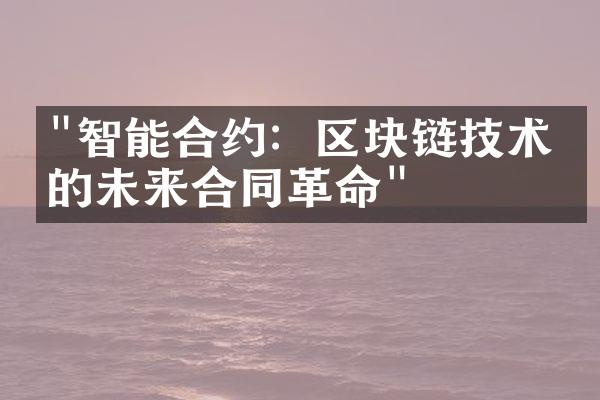 "智能合约：区块链技术的未来合同革命"